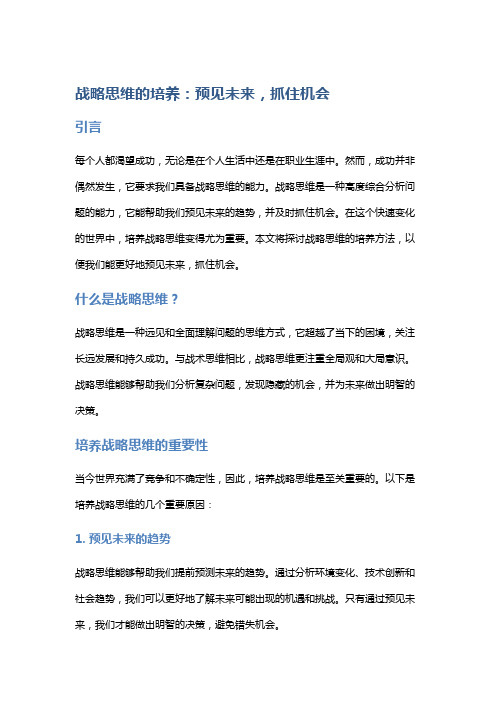 战略思维的培养：预见未来，抓住机会

引言

每个人都渴望成功，无论是在个人生活中还是在职业生涯中。然而，成功并非偶然发生，它要求我们具备战略思维的能力。战略思维是一种高度综合分析问题的能力，它能帮助我们预见未来的趋势，并及时抓住机会。在这个快速变化的世界中，培养战略思维变得尤为重要。本文将探讨战略思维的培养方法，以便我们能更好地预见未来，抓住机会。

什么是战略思维？

战略思维是一种远见和全面理解问题的思维方式，它超越了当下的困境，关注长远发展和持久成功。与战术思维相比，战略思维更注重全局观和大局意识。战略思维能够帮助我们分析复杂问题，发现隐藏的机会，并为未来做出明智的决策。

培养战略思维的重要性

当今世界充满了竞争和不确定性，因此，培养战略思维是至关重要的。以下是培养战略思维的几个重要原因：

1. 预见未来的趋势

战略思维能够帮助我们提前预测未来的趋势。通过分析环境变化、技术创新和社会趋势，我们可以更好地了解未来可能出现的机遇和挑战。只有通过预见未来，我们才能做出明智的决策，避免错失机会。